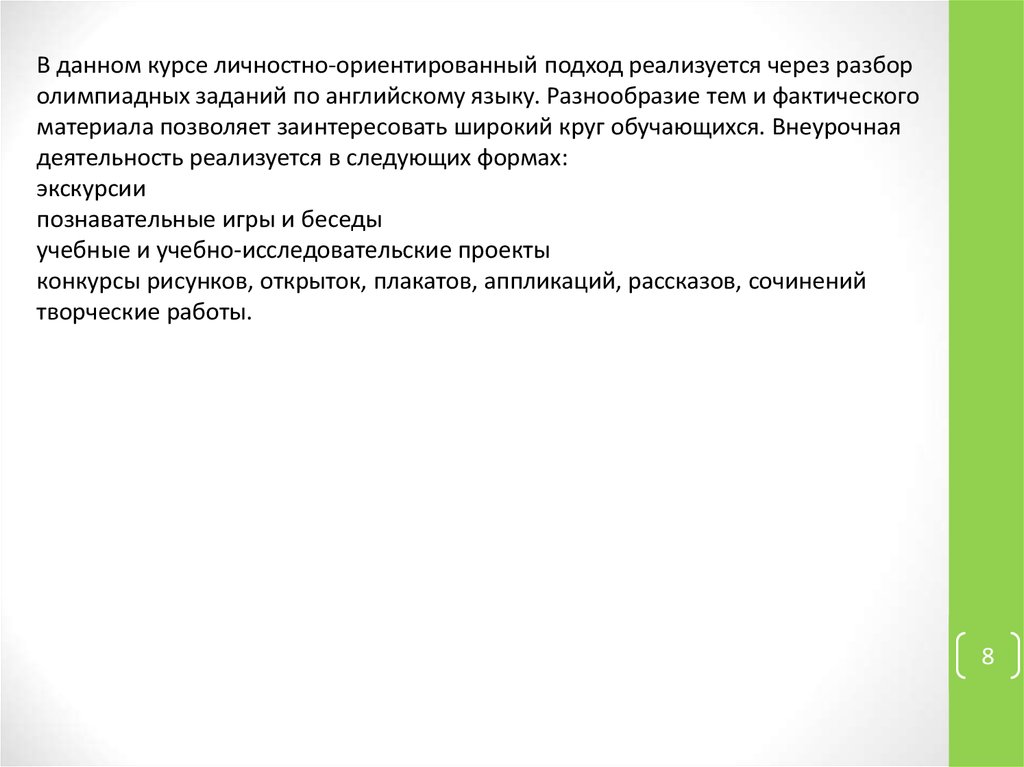 В данном курсе личностно-ориентированный подход реализуется через разбор олимпиадных заданий по английскому языку. Разнообразие тем и фактического материала позволяет заинтересовать широкий круг обучающихся. Внеурочная деятельность реализуется в следующих формах:
экскурсии
познавательные игры и беседы
учебные и учебно-исследовательские проекты
конкурсы рисунков, открыток, плакатов, аппликаций, рассказов, сочинений
творческие работы.

8